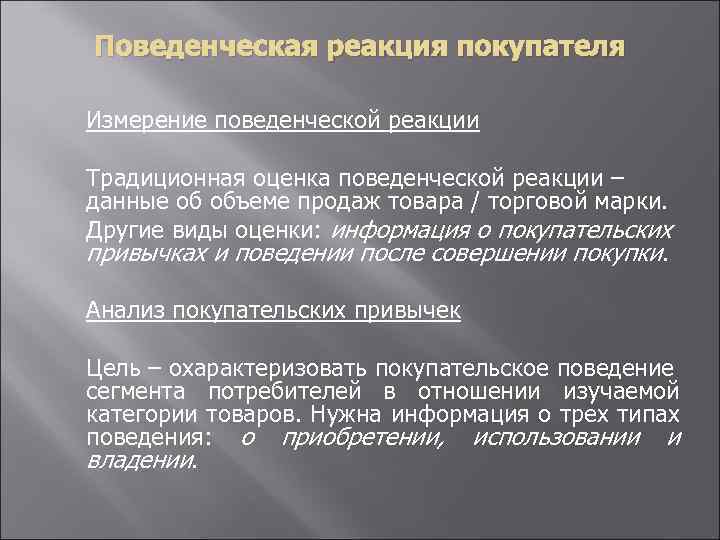 Поведенческая реакция покупателя

Измерение поведенческой реакции

Традиционная оценка поведенческой реакции – данные об объеме продаж товара / торговой марки.

Другие виды оценки: информация о покупательских привычках и поведении после совершении покупки.

Анализ покупательских привычек

Цель – охарактеризовать покупательское поведение сегмента потребителей в отношении изучаемой категории товаров. Нужна информация о трех типах поведения: о приобретении, использовании и владении.